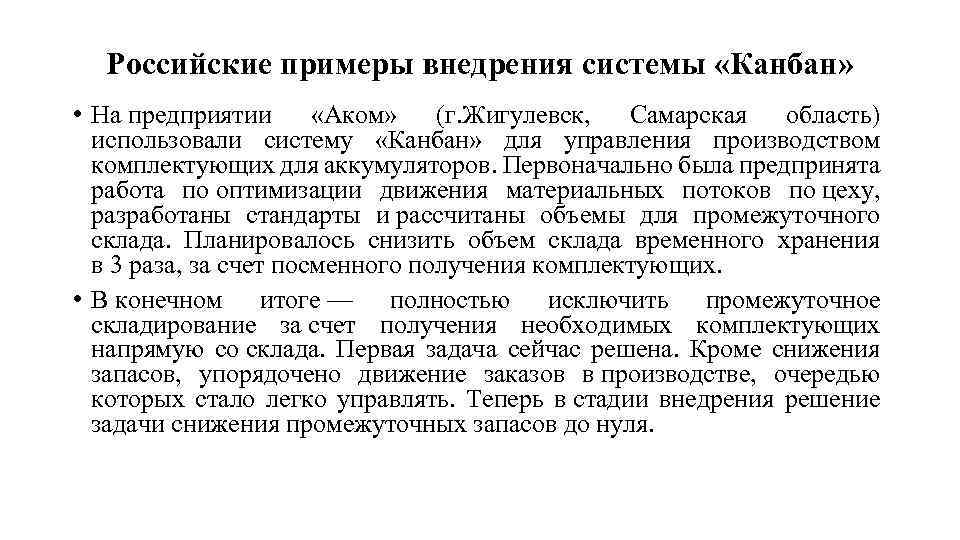 Российские примеры внедрения системы «Канбан»

• На предприятии «Аком» (г.Жигулевск, Самарская область) использовали систему «Канбан» для управления производством комплектующих для аккумуляторов. Первоначально была предпринята работа по оптимизации движения материальных потоков по цеху, разработаны стандарты и рассчитаны объемы для промежуточного склада. Планировалось снизить объем склада временного хранения в 3 раза, за счет посменного получения комплектующих.

• В конечном итоге — полностью исключить промежуточное складирование за счет получения необходимых комплектующих напрямую со склада. Первая задача сейчас решена. Кроме снижения запасов, упорядочено движение заказов в производстве, очередью которых стало легко управлять. Теперь в стадии внедрения решение задачи снижения промежуточных запасов до нуля.